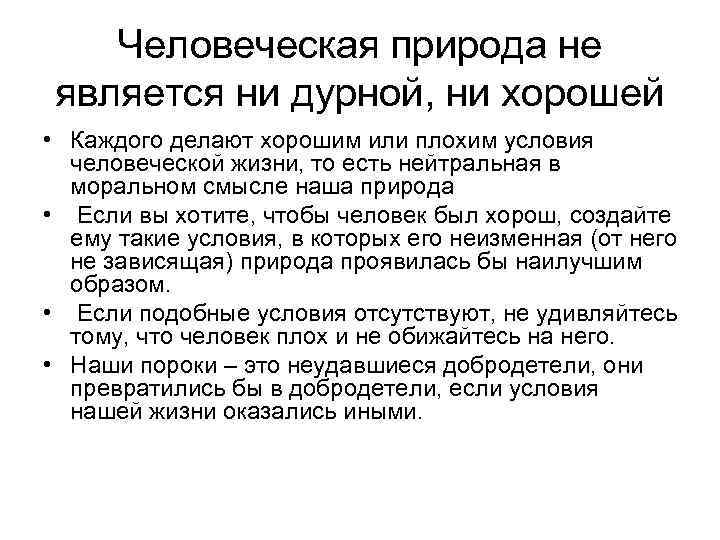 Человеческая природа не является ни дурной, ни хорошей

• Каждого делают хорошим или плохим условия человеческой жизни, то есть нейтральная в моральном смысле наша природа

• Если вы хотите, чтобы человек был хорош, создайте ему такие условия, в которых его неизменная (от него не зависящая) природа проявилась бы наилучшим образом.

• Если подобные условия отсутствуют, не удивляйтесь тому, что человек плох и не обижайтесь на него.

• Наши пороки – это неудавшиеся добродетели, они превратились бы в добродетели, если условия нашей жизни оказались иными.